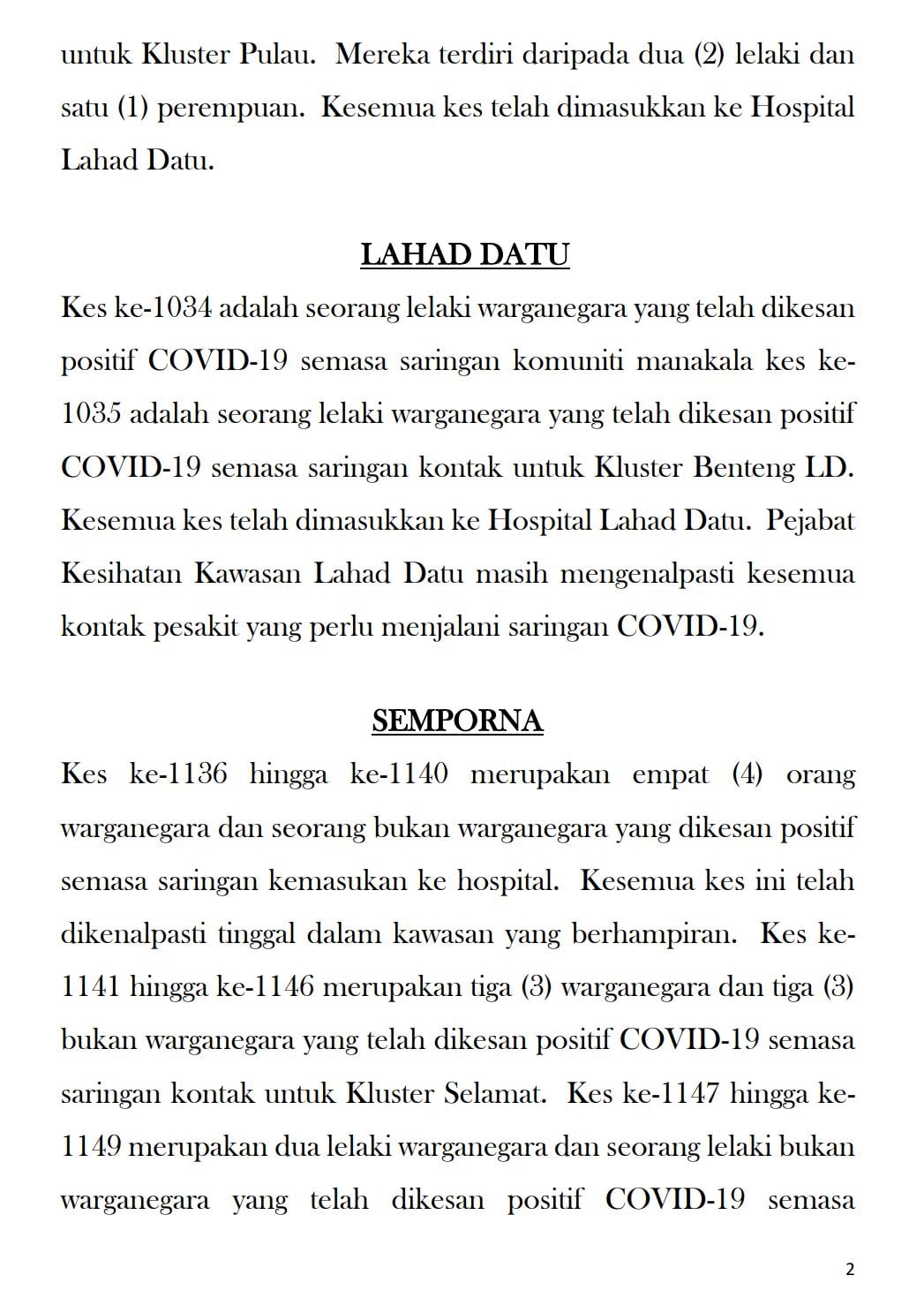 untuk Kluster Pulau. Mereka terdiri daripada dua (2) lelaki dan satu (1) perempuan. Kesemua kes telah dimasukkan ke Hospital Lahad Datu.

LAHAD DATU

Kes ke-1034 adalah seorang lelaki warganegara yang telah dikesan positif COVID-19 semasa saringan komuniti manakala kes ke-1035 adalah seorang lelaki warganegara yang telah dikesan positif COVID-19 semasa saringan kontak untuk Kluster Benteng LD. Kesemua kes telah dimasukkan ke Hospital Lahad Datu. Pejabat Kesihatan Kawasan Lahad Datu masih mengenalpasti kesemua kontak pesakit yang perlu menjalani saringan COVID-19.

SEMPORNA

Kes ke-1136 hingga ke-1140 merupakan empat (4) orang warganegara dan seorang bukan warganegara yang dikesan positif semasa saringan kemasukan ke hospital. Kesemua kes ini telah dikenalpasti tinggal dalam kawasan yang berhampiran. Kes ke-1141 hingga ke-1146 merupakan tiga (3) warganegara dan tiga (3) bukan warganegara yang telah dikesan positif COVID-19 semasa saringan kontak untuk Kluster Selamat. Kes ke-1147 hingga ke-1149 merupakan dua lelaki warganegara dan seorang lelaki bukan warganegara yang telah dikesan positif COVID-19 semasa

2